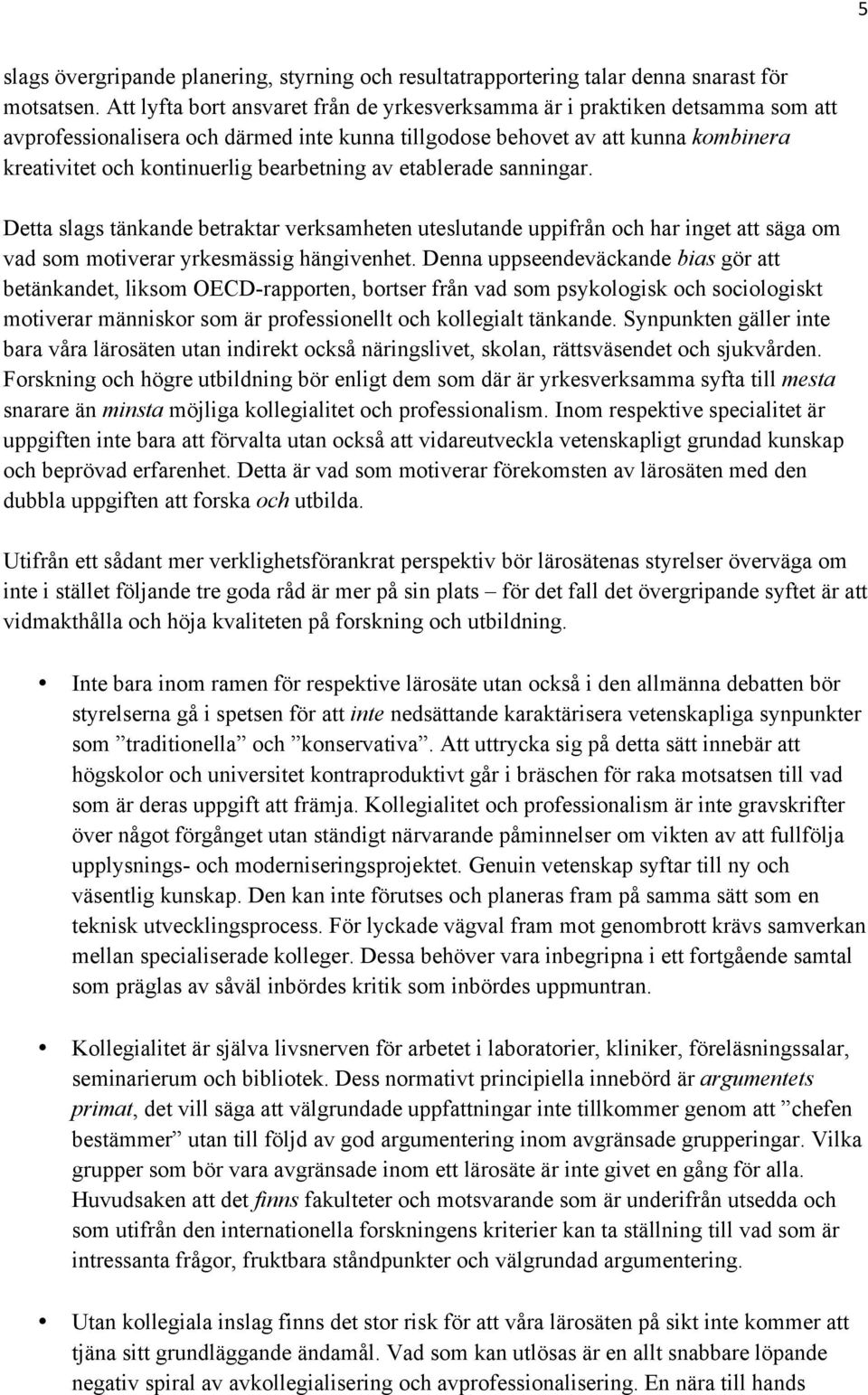 5

slags övergripande planering, styrning och resultatrapportering talar denna snarast för motsatsen. Att lyfta bort ansvaret från de yrkesverksamma är i praktiken detsamma som att avprofessionalisera och därmed inte kunna tillgodose behovet av att kunna kombinera kreativitet och kontinuerlig bearbetning av etablerade sanningar.

Detta slags tänkande betraktar verksamheten uteslutande uppifrån och har inget att säga om vad som motiverar yrkesmässig hängivenhet. Denna uppseendeväckande bias gör att betänkandet, liksom OECD-rapporten, bortser från vad som psykologisk och sociologiskt motiverar människor som är professionellt och kollegialt tänkande. Synpunkten gäller inte bara våra lärosäten utan indirekt också näringslivet, skolan, rättsväsendet och sjukvården. Forskning och högre utbildning bör enligt dem som där är yrkesverksamma syfta till mesta snarare än minsta möjliga kollegialitet och professionalism. Inom respektive specialitet är uppgiften inte bara att förvalta utan också att vidareutveckla vetenskapligt grundad kunskap och beprövad erfarenhet. Detta är vad som motiverar förekomsten av lärosäten med den dubbla uppgiften att forska och utbilda.

Utifrån ett sådant mer verklighetsförankrat perspektiv bör lärosätenas styrelser överväga om inte i stället följande tre goda råd är mer på sin plats – för det fall det övergripande syftet är att vidmakthålla och höja kvaliteten på forskning och utbildning.

• Inte bara inom ramen för respektive lärosäte utan också i den allmänna debatten bör styrelserna gå i spetsen för att inte nedsättande karaktärisera vetenskapliga synpunkter som ”traditionella” och ”konservativa”. Att uttrycka sig på detta sätt innebär att högskolor och universitet kontraproduktivt går i bräschen för raka motsatsen till vad som är deras uppgift att främja. Kollegialitet och professionalism är inte gravskrifter över något förgånget utan ständigt närvarande påminnelser om vikten av att fullfölja upplysnings- och moderniseringsprojektet. Genuin vetenskap syftar till ny och väsentlig kunskap. Den kan inte förutses och planeras fram på samma sätt som en teknisk utvecklingsprocess. För lyckade vägval fram mot genombrott krävs samverkan mellan specialiserade kolleger. Dessa behöver vara inbegripna i ett fortgående samtal som präglas av såväl inbördes kritik som inbördes uppmuntran.

• Kollegialitet är själva livsnerven för arbetet i laboratorier, kliniker, föreläsningssalar, seminarierum och bibliotek. Dess normativt principiella innebörd är argumentets primat, det vill säga att välgrundade uppfattningar inte tillkommer genom att ”chefen bestämmer” utan till följd av god argumentering inom avgränsade grupperingar. Vilka grupper som bör vara avgränsade inom ett lärosäte är inte givet en gång för alla. Huvudsaken att det finns fakulteter och motsvarande som är underifrån utsedda och som utifrån den internationella forskningens kriterier kan ta ställning till vad som är intressanta frågor, fruktbara ståndpunkter och välgrundad argumentering.

• Utan kollegiala inslag finns det stor risk för att våra lärosäten på sikt inte kommer att tjäna sitt grundläggande ändamål. Vad som kan utlösas är en allt snabbare löpande negativ spiral av avkollegialisering och avprofessionalisering. En nära till hands